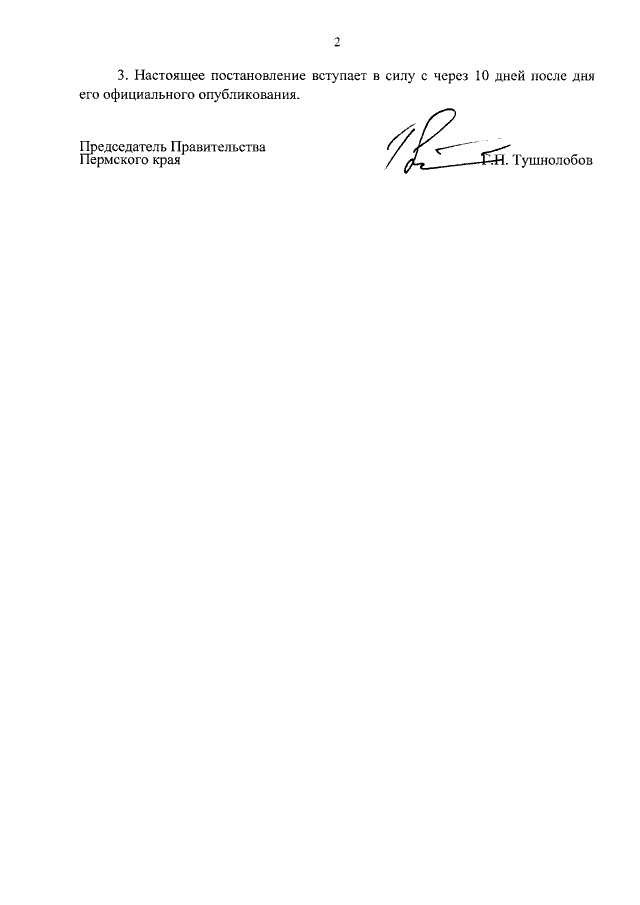 2

3. Настоящее постановление вступает в силу с через 10 дней после дня его официального опубликования.

Председатель Правительства
Пермского края

Г.Н. Тушнолобов